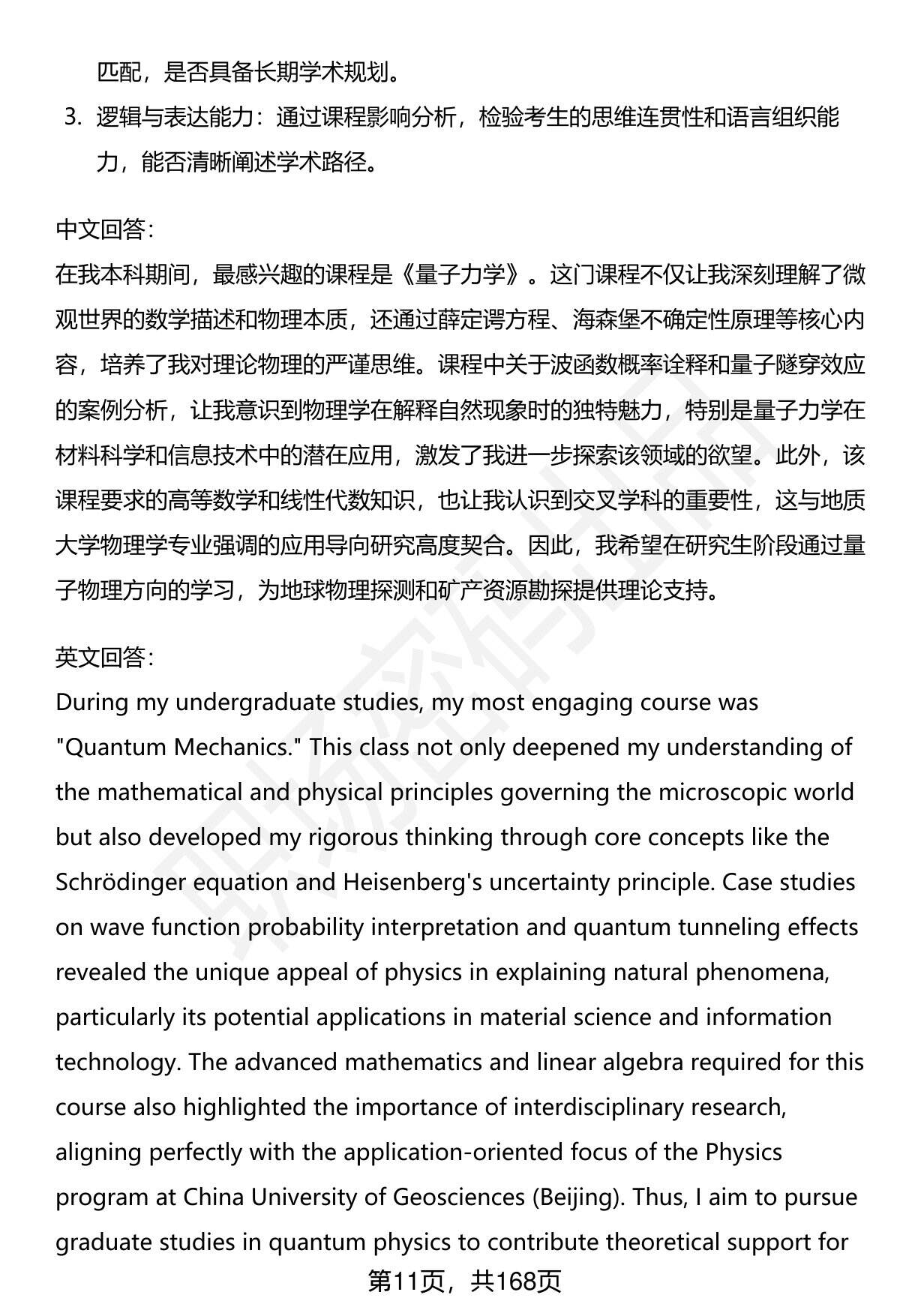 匹配，是否具备长期学术规划。

3. 逻辑与表达能力：通过课程影响分析，检验考生的思维连贯性和语言组织能力，能否清晰阐述学术路径。

中文回答：
在我本科期间，最感兴趣的课程是《量子力学》。这门课程不仅让我深刻理解了微观世界的数学描述和物理本质，还通过薛定谔方程、海森堡不确定性原理等核心内容，培养了我对理论物理的严谨思维。课程中关于波函数概率诠释和量子隧穿效应的案例分析，让我意识到物理学在解释自然现象时的独特魅力，特别是量子力学在材料科学和信息技术中的潜在应用，激发了我进一步探索该领域的欲望。此外，该课程要求的高等数学和线性代数知识，也让我认识到交叉学科的重要性，这与地质大学物理学专业强调的应用导向研究高度契合。因此，我希望在研究生阶段通过量子物理方向的学习，为地球物理探测和矿产资源勘探提供理论支持。

英文回答：
During my undergraduate studies, my most engaging course was "Quantum Mechanics." This class not only deepened my understanding of the mathematical and physical principles governing the microscopic world but also developed my rigorous thinking through core concepts like the Schrödinger equation and Heisenberg's uncertainty principle. Case studies on wave function probability interpretation and quantum tunneling effects revealed the unique appeal of physics in explaining natural phenomena, particularly its potential applications in material science and information technology. The advanced mathematics and linear algebra required for this course also highlighted the importance of interdisciplinary research, aligning perfectly with the application-oriented focus of the Physics program at China University of Geosciences (Beijing). Thus, I aim to pursue graduate studies in quantum physics to contribute theoretical support for

第11页，共168页